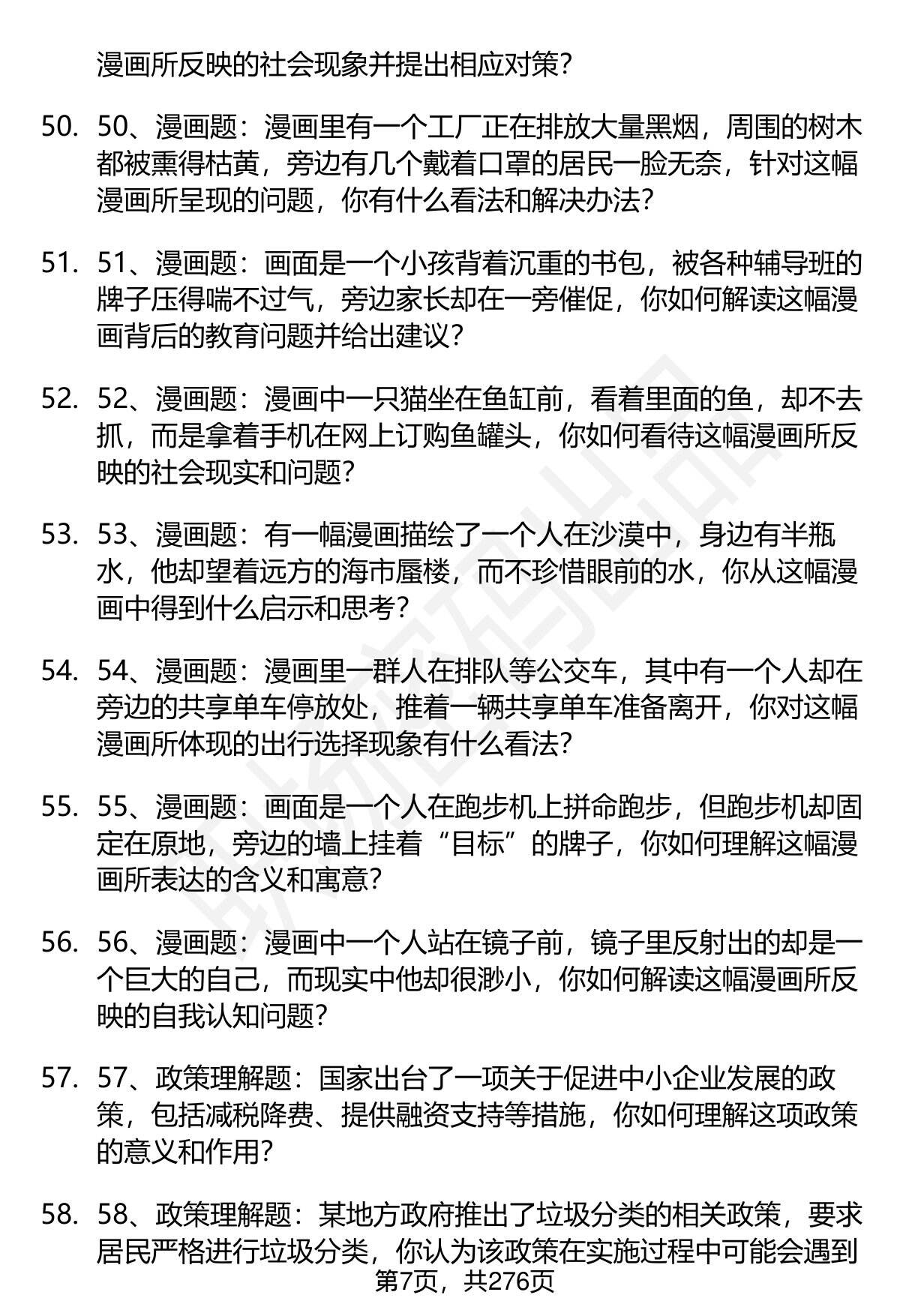 漫画所反映的社会现象并提出相应对策？

50. 50、漫画题：漫画里有一个工厂正在排放大量黑烟，周围的树木都被熏得枯黄，旁边有几个戴着口罩的居民一脸无奈，针对这幅漫画所呈现的问题，你有什么看法和解决办法？

51. 51、漫画题：画面是一个小孩背着沉重的书包，被各种辅导班的牌子压得喘不过气，旁边家长却在一旁催促，你如何解读这幅漫画背后的教育问题并给出建议？

52. 52、漫画题：漫画中一只猫坐在鱼缸前，看着里面的鱼，却不去抓，而是拿着手机在网上订购鱼罐头，你如何看待这幅漫画所反映的社会现实和问题？

53. 53、漫画题：有一幅漫画描绘了一个人在沙漠中，身边有半瓶水，他却望着远方的海市蜃楼，而不珍惜眼前的水，你从这幅漫画中得到什么启示和思考？

54. 54、漫画题：漫画里一群人在排队等公交车，其中有一个人却在旁边的共享单车停放处，推着一辆共享单车准备离开，你对这幅漫画所体现的出行选择现象有什么看法？

55. 55、漫画题：画面是一个人在跑步机上拼命跑步，但跑步机却固定在原地，旁边的墙上挂着“目标”的牌子，你如何理解这幅漫画所表达的含义和寓意？

56. 56、漫画题：漫画中一个人站在镜子前，镜子里反射出的却是一个巨大的自己，而现实中他却很渺小，你如何解读这幅漫画所反映的自我认知问题？

57. 57、政策理解题：国家出台了一项关于促进中小企业发展的政策，包括减税降费、提供融资支持等措施，你如何理解这项政策的意义和作用？

58. 58、政策理解题：某地方政府推出了垃圾分类的相关政策，要求居民严格进行垃圾分类，你认为该政策在实施过程中可能会遇到

第7页，共276页